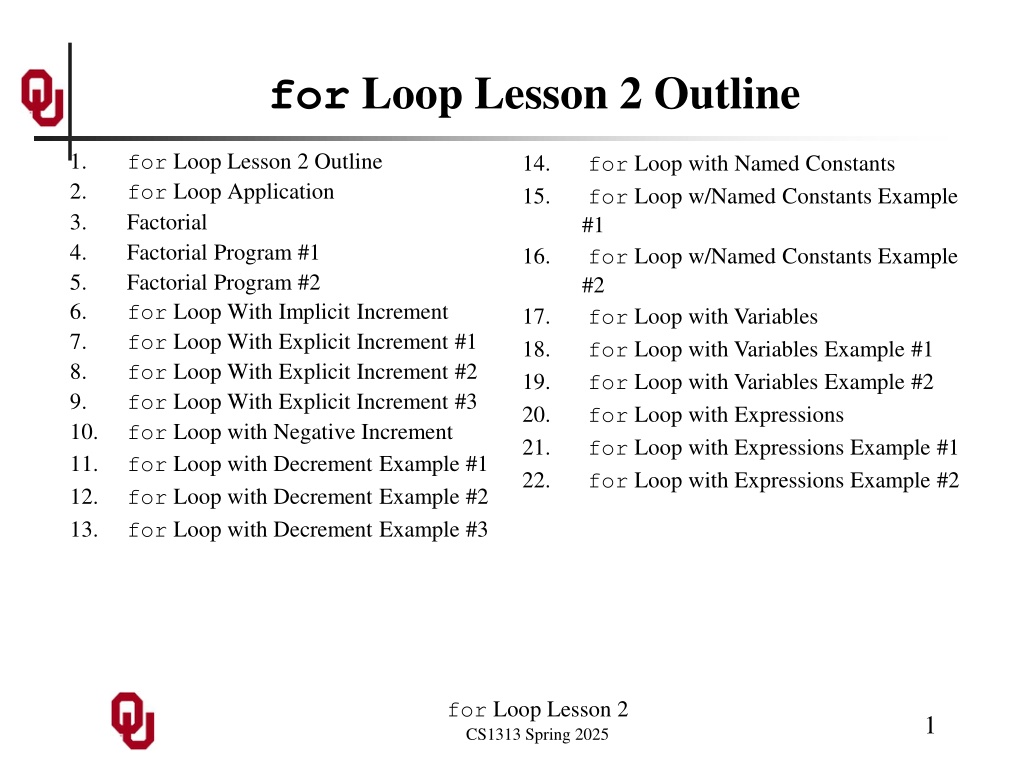 for Loop Lesson 2 Outline

1. for Loop Lesson 2 Outline
2. for Loop Application
3. Factorial
4. Factorial Program #1
5. Factorial Program #2
6. for Loop With Implicit Increment
7. for Loop With Explicit Increment #1
8. for Loop With Explicit Increment #2
9. for Loop With Explicit Increment #3
10. for Loop with Negative Increment
11. for Loop with Decrement Example #1
12. for Loop with Decrement Example #2
13. for Loop with Decrement Example #3

14. for Loop with Named Constants
15. for Loop w/Named Constants Example #1
16. for Loop w/Named Constants Example #2
17. for Loop with Variables
18. for Loop with Variables Example #1
19. for Loop with Variables Example #2
20. for Loop with Expressions
21. for Loop with Expressions Example #1
22. for Loop with Expressions Example #2

for Loop Lesson 2
CS1313 Spring 2025

1